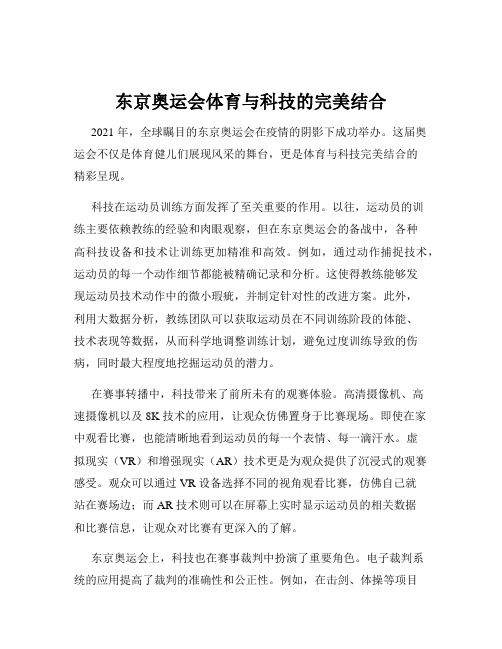 东京奥运会体育与科技的完美结合

2021 年，全球瞩目的东京奥运会在疫情的阴影下成功举办。这届奥运会不仅是体育健儿们展现风采的舞台，更是体育与科技完美结合的精彩呈现。

科技在运动员训练方面发挥了至关重要的作用。以往，运动员的训练主要依赖教练的经验和肉眼观察，但在东京奥运会的备战中，各种高科技设备和技术让训练更加精准和高效。例如，通过动作捕捉技术，运动员的每一个动作细节都能被精确记录和分析。这使得教练能够发现运动员技术动作中的微小瑕疵，并制定针对性的改进方案。此外，利用大数据分析，教练团队可以获取运动员在不同训练阶段的体能、技术表现等数据，从而科学地调整训练计划，避免过度训练导致的伤病，同时最大程度地挖掘运动员的潜力。

在赛事转播中，科技带来了前所未有的观赛体验。高清摄像机、高速摄像机以及 8K 技术的应用，让观众仿佛置身于比赛现场。即使在家中观看比赛，也能清晰地看到运动员的每一个表情、每一滴汗水。虚拟现实（VR）和增强现实（AR）技术更是为观众提供了沉浸式的观赛感受。观众可以通过 VR 设备选择不同的视角观看比赛，仿佛自己就站在赛场边；而 AR 技术则可以在屏幕上实时显示运动员的相关数据和比赛信息，让观众对比赛有更深入的了解。

东京奥运会上，科技也在赛事裁判中扮演了重要角色。电子裁判系统的应用提高了裁判的准确性和公正性。例如，在击剑、体操等项目